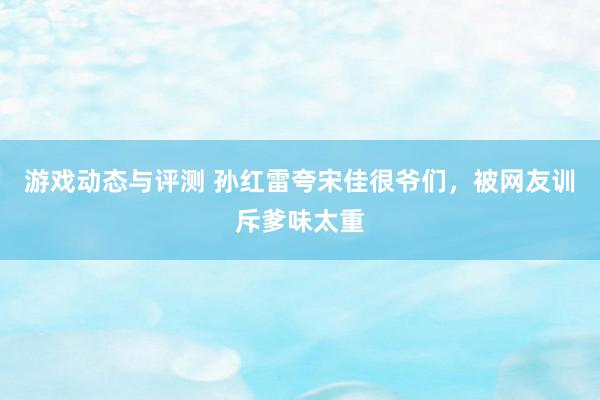 游戏动态与评测 孙红雷夸宋佳很爷们，被网友训斥爹味太重